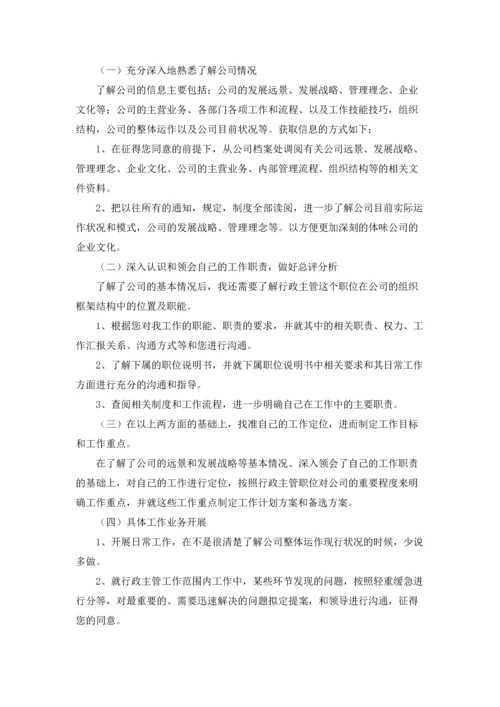 （一）充分深入地熟悉了解公司情况

了解公司的信息主要包括：公司的发展远景、发展战略、管理理念、企业文化等；公司的主营业务、各部门各项工作和流程、以及工作技能技巧，组织结构，公司的整体运作以及公司目前状况等。获取信息的方式如下：

1、在征得您同意的前提下，从公司档案处调阅有关公司远景、发展战略、管理理念、企业文化、公司的主营业务、内部管理流程、组织结构等的相关文件资料。

2、把以往所有的通知，规定，制度全部读阅，进一步了解公司目前实际运作状况和模式，公司的发展战略、管理理念等。以方便更加深刻的体味公司的企业文化。

（二）深入认识和领会自己的工作职责，做好总评分析

了解了公司的基本情况后，我还需要了解行政主管这个职位在公司的组织框架结构中的位置及职能。

1、根据您对我工作的职能、职责的要求，并就其中的相关职责、权力、工作汇报关系、沟通方式等和您进行沟通。

2、了解下属的职位说明书，并就下属职位说明书中相关要求和其日常工作方面进行充分的沟通和指导。

3、查阅相关制度和工作流程，进一步明确自己在工作中的主要职责。

（三）在以上两方面的基础上，找准自己的工作定位，进而制定工作目标和工作重点。

在了解了公司的远景和发展战略等基本情况、深入领会了自己的工作职责的基础上，对自己的工作进行定位，按照行政主管职位对公司的重要程度来明确工作重点，并就这些工作重点制定工作计划方案和备选方案。

（四）具体工作业务开展

1、开展日常工作，在不是很清楚了解公司整体运作现行状况的时候，少说多做。

2、就行政主管工作范围内工作中，某些环节发现的问题，按照轻重缓急进行分等，对最重要的、需要迅速解决的问题拟定提案，和领导进行沟通，征得您的同意。